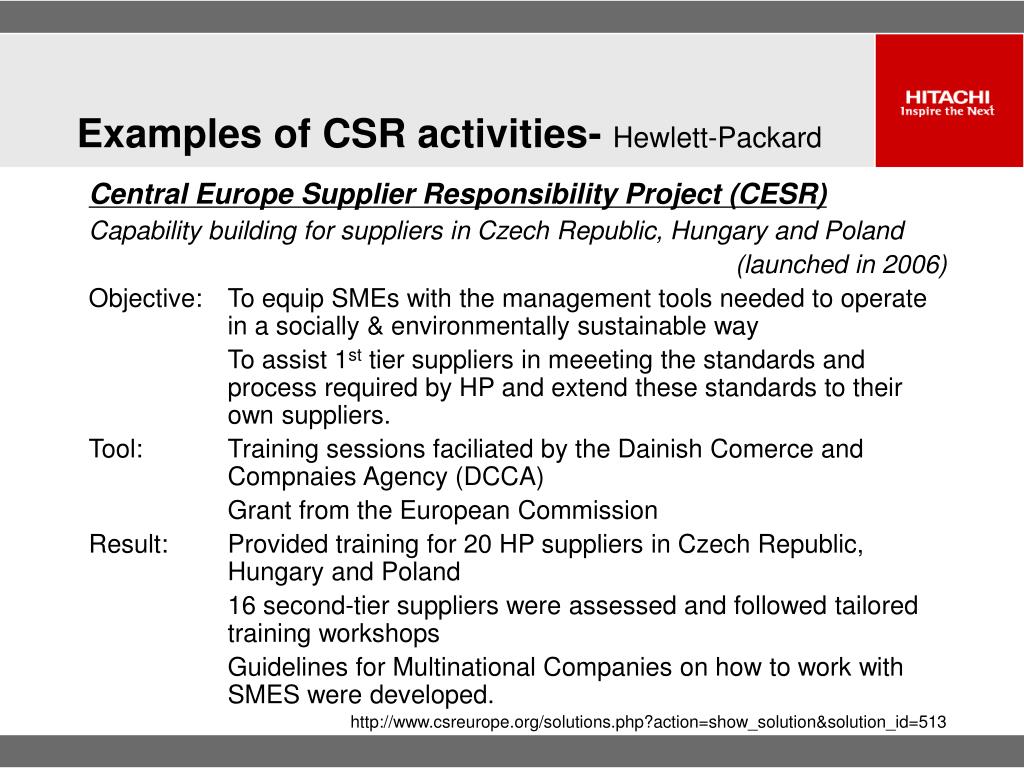 HITACHI
Inspire the Next

Examples of CSR activities- Hewlett-Packard

Central Europe Supplier Responsibility Project (CESR)

Capability building for suppliers in Czech Republic, Hungary and Poland (launched in 2006)

Objective: To equip SMEs with the management tools needed to operate in a socially & environmentally sustainable way

To assist 1$^{st}$ tier suppliers in meeeting the standards and process required by HP and extend these standards to their own suppliers.

Tool: Training sessions faciliated by the Dainish Comerce and Compnaies Agency (DCCA)

Grant from the European Commission

Result: Provided training for 20 HP suppliers in Czech Republic, Hungary and Poland

16 second-tier suppliers were assessed and followed tailored training workshops

Guidelines for Multinational Companies on how to work with SMES were developed.

http://www.csreurope.org/solutions.php?action=show_solution&solution_id=513